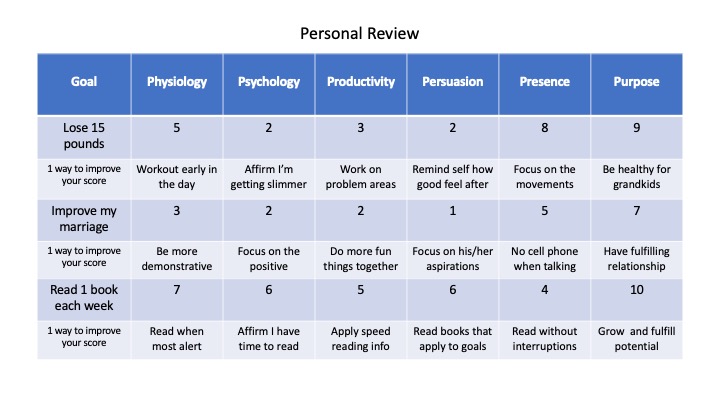 Personal Review

| Goal | Physiology | Psychology | Productivity | Persuasion | Presence | Purpose |
|---|---|---|---|---|---|---|
| Lose 15 pounds | 5 | 2 | 3 | 2 | 8 | 9 |
| 1 way to improve your score | Workout early in the day | Affirm I'm getting slimmer | Work on problem areas | Remind self how good feel after | Focus on the movements | Be healthy for grandkids |
| Improve my marriage | 3 | 2 | 2 | 1 | 5 | 7 |
| 1 way to improve your score | Be more demonstrative | Focus on the positive | Do more fun things together | Focus on his/her aspirations | No cell phone when talking | Have fulfilling relationship |
| Read 1 book each week | 7 | 6 | 5 | 6 | 4 | 10 |
| 1 way to improve your score | Read when most alert | Affirm I have time to read | Apply speed reading info | Read books that apply to goals | Read without interruptions | Grow and fulfill potential |